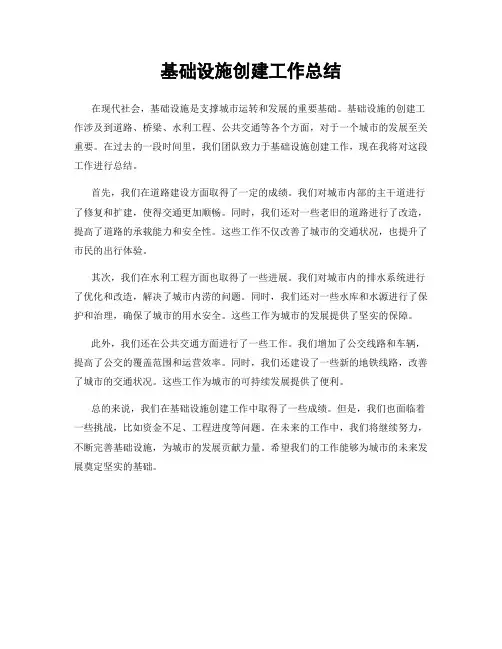 基础设施创建工作总结

在现代社会，基础设施是支撑城市运转和发展的重要基础。基础设施的创建工作涉及到道路、桥梁、水利工程、公共交通等各个方面，对于一个城市的发展至关重要。在过去的一段时间里，我们团队致力于基础设施创建工作，现在我将对这段工作进行总结。

首先，我们在道路建设方面取得了一定的成绩。我们对城市内部的主干道进行了修复和扩建，使得交通更加顺畅。同时，我们还对一些老旧的道路进行了改造，提高了道路的承载能力和安全性。这些工作不仅改善了城市的交通状况，也提升了市民的出行体验。

其次，我们在水利工程方面也取得了一些进展。我们对城市内的排水系统进行了优化和改造，解决了城市内涝的问题。同时，我们还对一些水库和水源进行了保护和治理，确保了城市的用水安全。这些工作为城市的发展提供了坚实的保障。

此外，我们还在公共交通方面进行了一些工作。我们增加了公交线路和车辆，提高了公交的覆盖范围和运营效率。同时，我们还建设了一些新的地铁线路，改善了城市的交通状况。这些工作为城市的可持续发展提供了便利。

总的来说，我们在基础设施创建工作中取得了一些成绩。但是，我们也面临着一些挑战，比如资金不足、工程进度等问题。在未来的工作中，我们将继续努力，不断完善基础设施，为城市的发展贡献力量。希望我们的工作能够为城市的未来发展奠定坚实的基础。